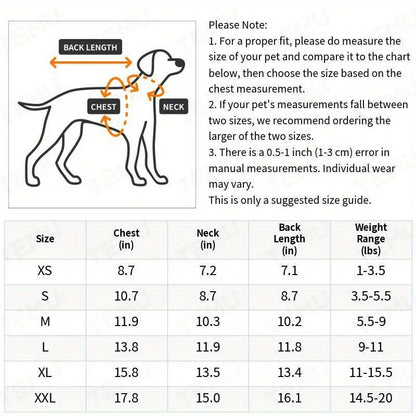 BACK LENGTH

CHEST

NECK

Please Note:
1. For a proper fit, please do measure the size of your pet and compare it to the chart below, then choose the size based on the chest measurement.
2. If your pet's measurements fall between two sizes, we recommend ordering the larger of the two sizes.
3. There is a 0.5-1 inch (1-3 cm) error in manual measurements. Individual wear may vary.
This is only a suggested size guide.

| Size | Chest (in) | Neck (in) | Back Length (in) | Weight Range (lbs) |
|---|---|---|---|---|
| XS | 8.7 | 7.2 | 7.1 | 1-3.5 |
| S | 10.7 | 8.7 | 8.7 | 3.5-5.5 |
| M | 11.9 | 10.3 | 10.2 | 5.5-9 |
| L | 13.8 | 11.9 | 11.8 | 9-11 |
| XL | 15.8 | 13.5 | 13.4 | 11-15.5 |
| XXL | 17.8 | 15.0 | 16.1 | 14.5-20 |

TEMU